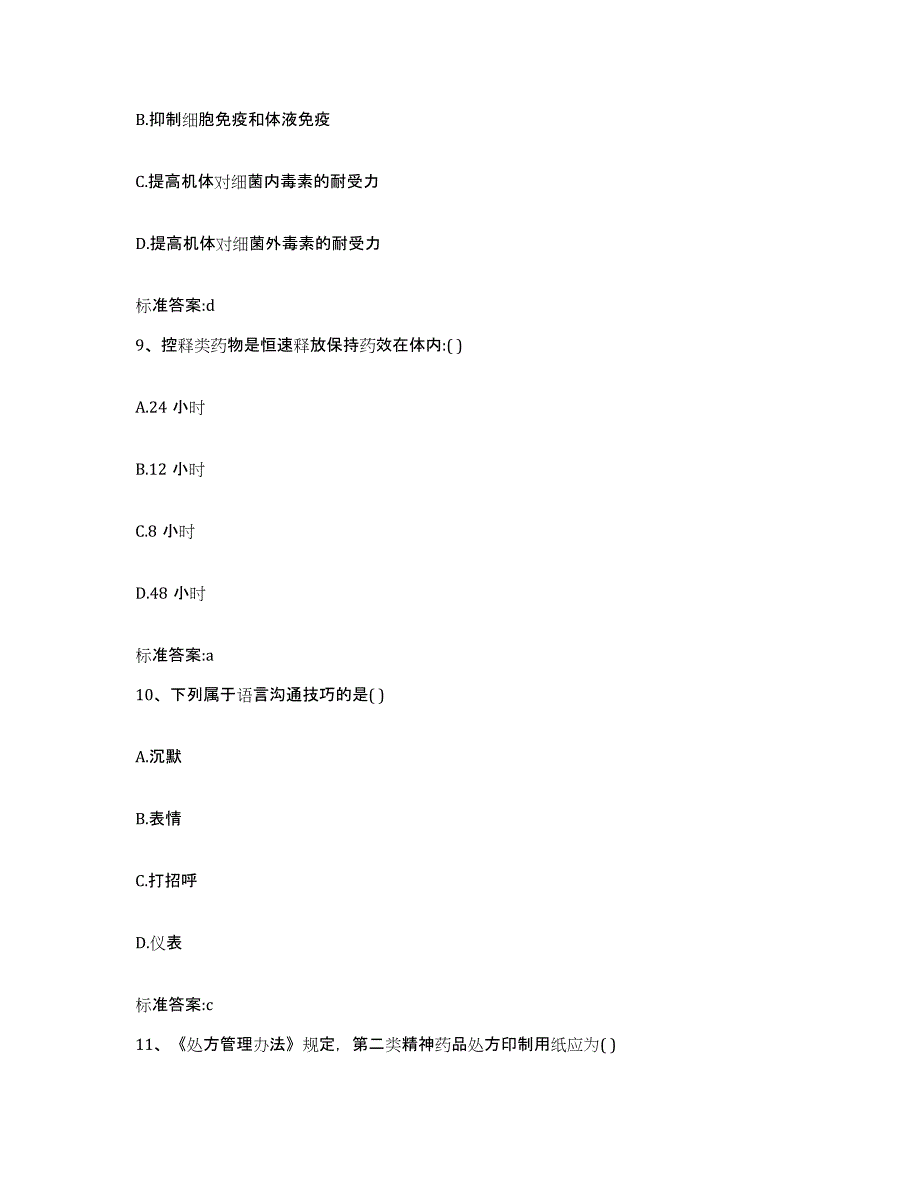 B.抑制细胞免疫和体液免疫

C.提高机体对细菌内毒素的耐受力

D.提高机体对细菌外毒素的耐受力

标准答案:d

9、控释类药物是恒速释放保持药效在体内:( )

A.24 小时

B.12 小时

C.8 小时

D.48 小时

标准答案:a

10、下列属于语言沟通技巧的是( )

A.沉默

B.表情

C.打招呼

D.仪表

标准答案:c

11、《处方管理办法》规定，第二类精神药品处方印制用纸应为( )